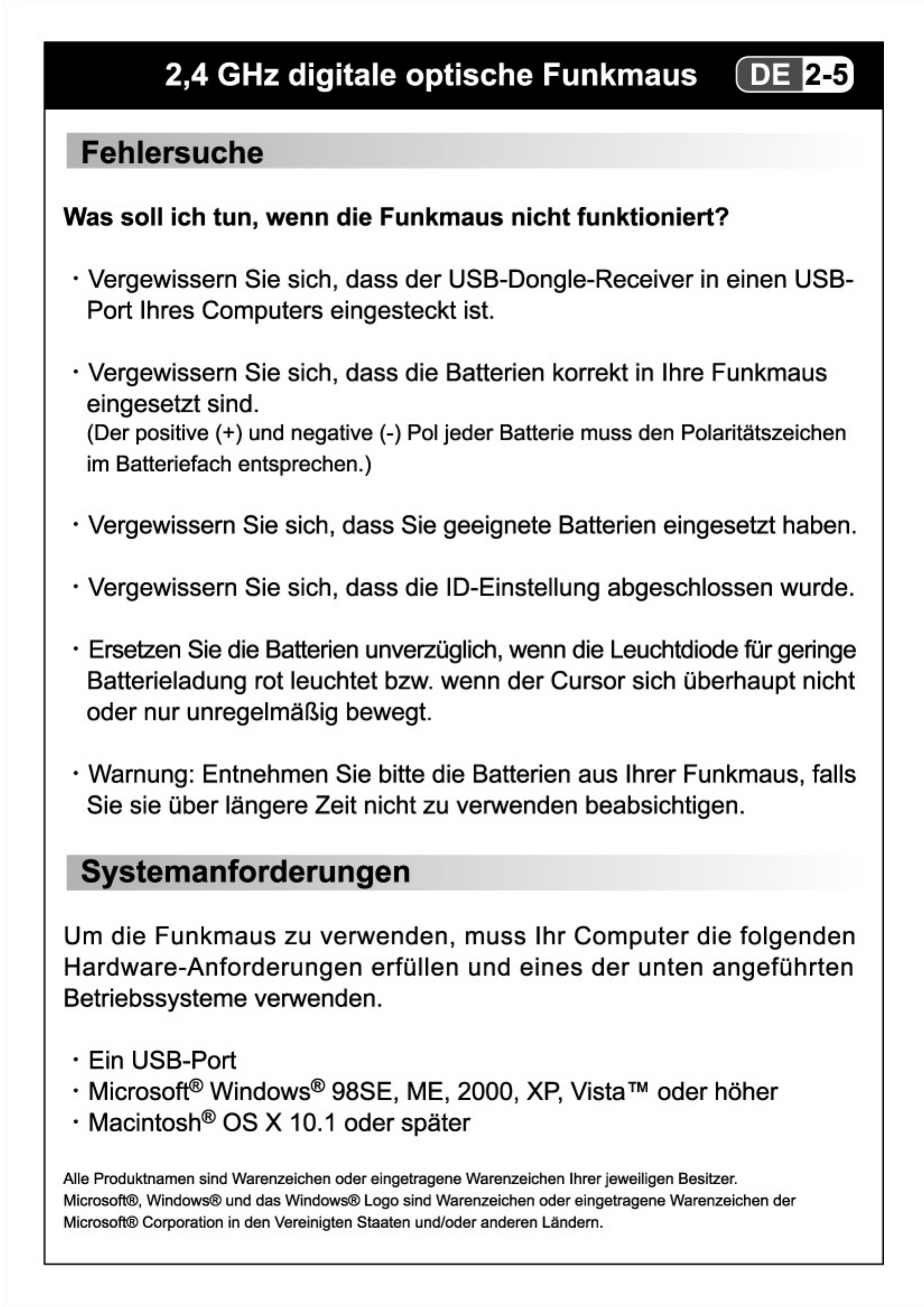 2,4 GHz digitale optische Funkmaus DE 2-5

Fehlersuche

Was soll ich tun, wenn die Funkmaus nicht funktioniert?

· Vergewissern Sie sich, dass der USB-Dongle-Receiver in einen USB-Port Ihres Computers eingesteckt ist.

· Vergewissern Sie sich, dass die Batterien korrekt in Ihre Funkmaus eingesetzt sind.
(Der positive (+) und negative (-) Pol jeder Batterie muss den Polaritätszeichen im Batteriefach entsprechen.)

· Vergewissern Sie sich, dass Sie geeignete Batterien eingesetzt haben.

· Vergewissern Sie sich, dass die ID-Einstellung abgeschlossen wurde.

· Ersetzen Sie die Batterien unverzüglich, wenn die Leuchtdiode für geringe Batterieladung rot leuchtet bzw. wenn der Cursor sich überhaupt nicht oder nur unregelmäßig bewegt.

· Warnung: Entnehmen Sie bitte die Batterien aus Ihrer Funkmaus, falls Sie sie über längere Zeit nicht zu verwenden beabsichtigen.

Systemanforderungen

Um die Funkmaus zu verwenden, muss Ihr Computer die folgenden Hardware-Anforderungen erfüllen und eines der unten angeführten Betriebssysteme verwenden.

· Ein USB-Port
· Microsoft® Windows® 98SE, ME, 2000, XP, Vista™ oder höher
· Macintosh® OS X 10.1 oder später

Alle Produktnamen sind Warenzeichen oder eingetragene Warenzeichen Ihrer jeweiligen Besitzer.
Microsoft®, Windows® und das Windows® Logo sind Warenzeichen oder eingetragene Warenzeichen der Microsoft® Corporation in den Vereinigten Staaten und/oder anderen Ländern.